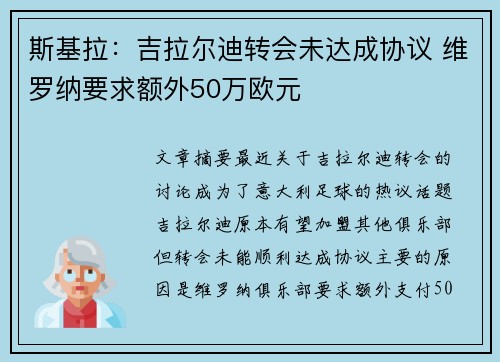 斯基拉：吉拉尔迪转会未达成协议 维罗纳要求额外50万欧元

文章摘要最近关于吉拉尔迪转会的讨论成为了意大利足球的热议话题吉拉尔迪原本有望加盟其他俱乐部但转会未能顺利达成协议主要的原因是维罗纳俱乐部要求额外支付50